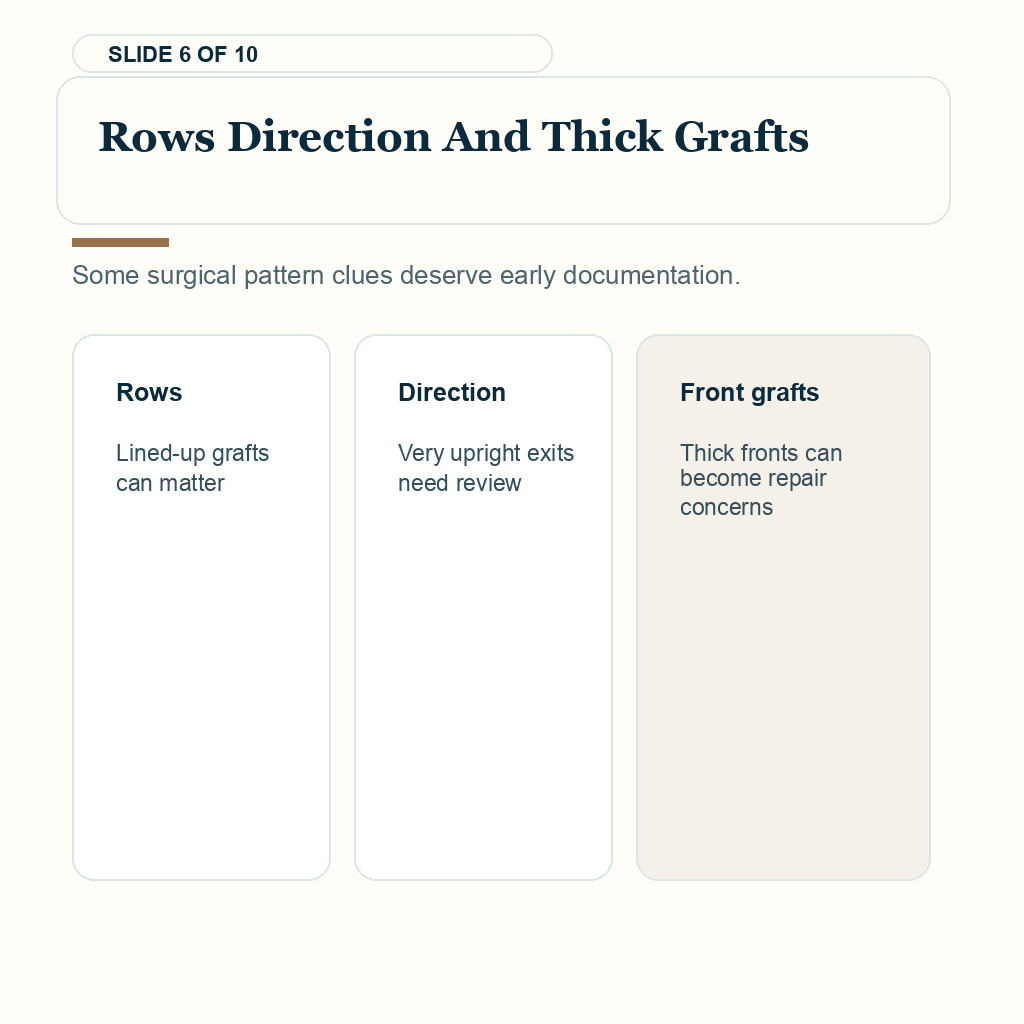 SLIDE 6 OF 10

Rows Direction And Thick Grafts

Some surgical pattern clues deserve early documentation.

Rows

Lined-up grafts can matter

Direction

Very upright exits need review

Front grafts

Thick fronts can become repair concerns